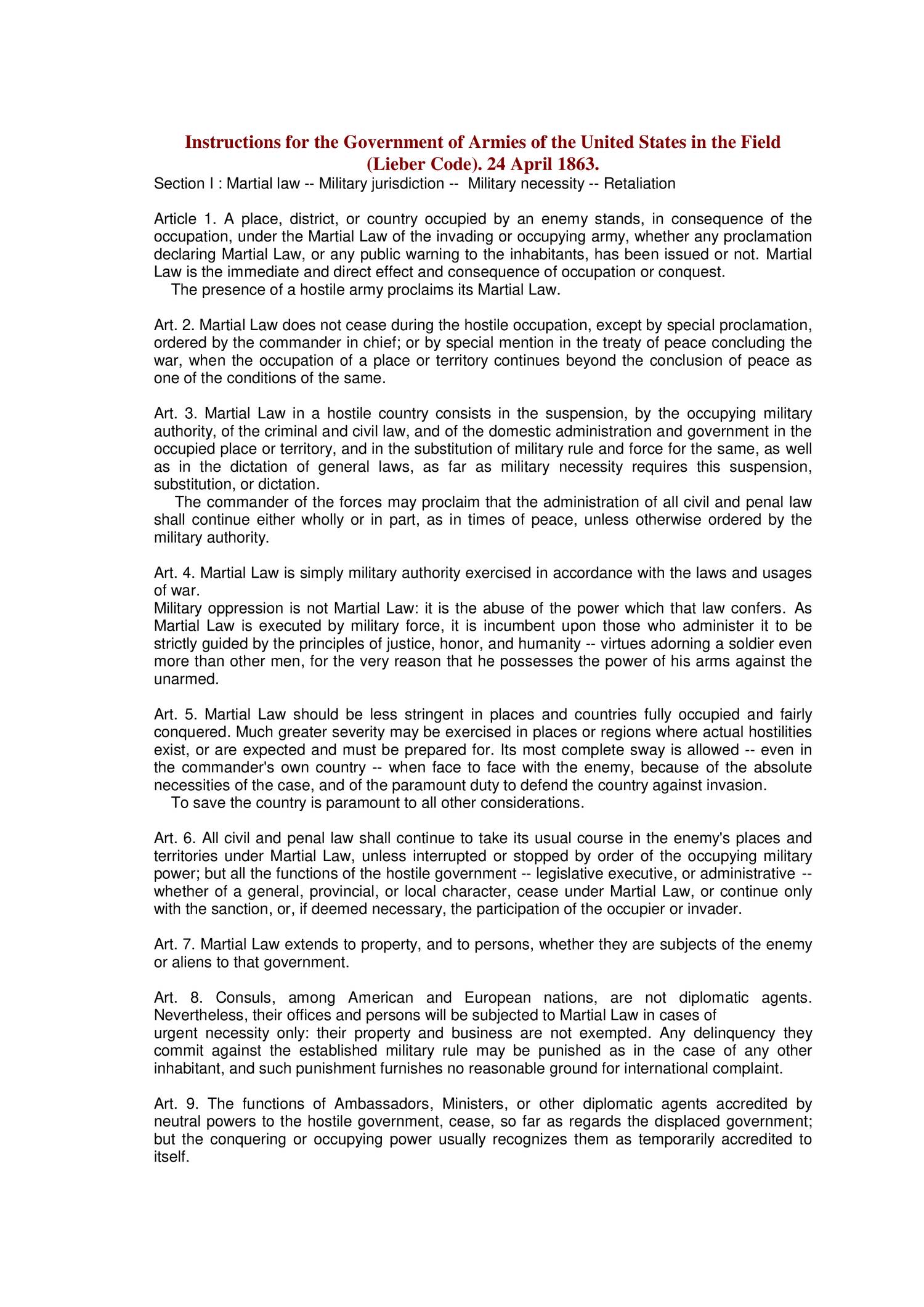 Instructions for the Government of Armies of the United States in the Field (Lieber Code). 24 April 1863.

Section I : Martial law -- Military jurisdiction -- Military necessity -- Retaliation

Article 1. A place, district, or country occupied by an enemy stands, in consequence of the occupation, under the Martial Law of the invading or occupying army, whether any proclamation declaring Martial Law, or any public warning to the inhabitants, has been issued or not. Martial Law is the immediate and direct effect and consequence of occupation or conquest.

The presence of a hostile army proclaims its Martial Law.

Art. 2. Martial Law does not cease during the hostile occupation, except by special proclamation, ordered by the commander in chief; or by special mention in the treaty of peace concluding the war, when the occupation of a place or territory continues beyond the conclusion of peace as one of the conditions of the same.

Art. 3. Martial Law in a hostile country consists in the suspension, by the occupying military authority, of the criminal and civil law, and of the domestic administration and government in the occupied place or territory, and in the substitution of military rule and force for the same, as well as in the dictation of general laws, as far as military necessity requires this suspension, substitution, or dictation.

The commander of the forces may proclaim that the administration of all civil and penal law shall continue either wholly or in part, as in times of peace, unless otherwise ordered by the military authority.

Art. 4. Martial Law is simply military authority exercised in accordance with the laws and usages of war.

Military oppression is not Martial Law: it is the abuse of the power which that law confers. As Martial Law is executed by military force, it is incumbent upon those who administer it to be strictly guided by the principles of justice, honor, and humanity -- virtues adorning a soldier even more than other men, for the very reason that he possesses the power of his arms against the unarmed.

Art. 5. Martial Law should be less stringent in places and countries fully occupied and fairly conquered. Much greater severity may be exercised in places or regions where actual hostilities exist, or are expected and must be prepared for. Its most complete sway is allowed -- even in the commander's own country -- when face to face with the enemy, because of the absolute necessities of the case, and of the paramount duty to defend the country against invasion.

To save the country is paramount to all other considerations.

Art. 6. All civil and penal law shall continue to take its usual course in the enemy's places and territories under Martial Law, unless interrupted or stopped by order of the occupying military power; but all the functions of the hostile government -- legislative executive, or administrative -- whether of a general, provincial, or local character, cease under Martial Law, or continue only with the sanction, or, if deemed necessary, the participation of the occupier or invader.

Art. 7. Martial Law extends to property, and to persons, whether they are subjects of the enemy or aliens to that government.

Art. 8. Consuls, among American and European nations, are not diplomatic agents. Nevertheless, their offices and persons will be subjected to Martial Law in cases of urgent necessity only: their property and business are not exempted. Any delinquency they commit against the established military rule may be punished as in the case of any other inhabitant, and such punishment furnishes no reasonable ground for international complaint.

Art. 9. The functions of Ambassadors, Ministers, or other diplomatic agents accredited by neutral powers to the hostile government, cease, so far as regards the displaced government; but the conquering or occupying power usually recognizes them as temporarily accredited to itself.